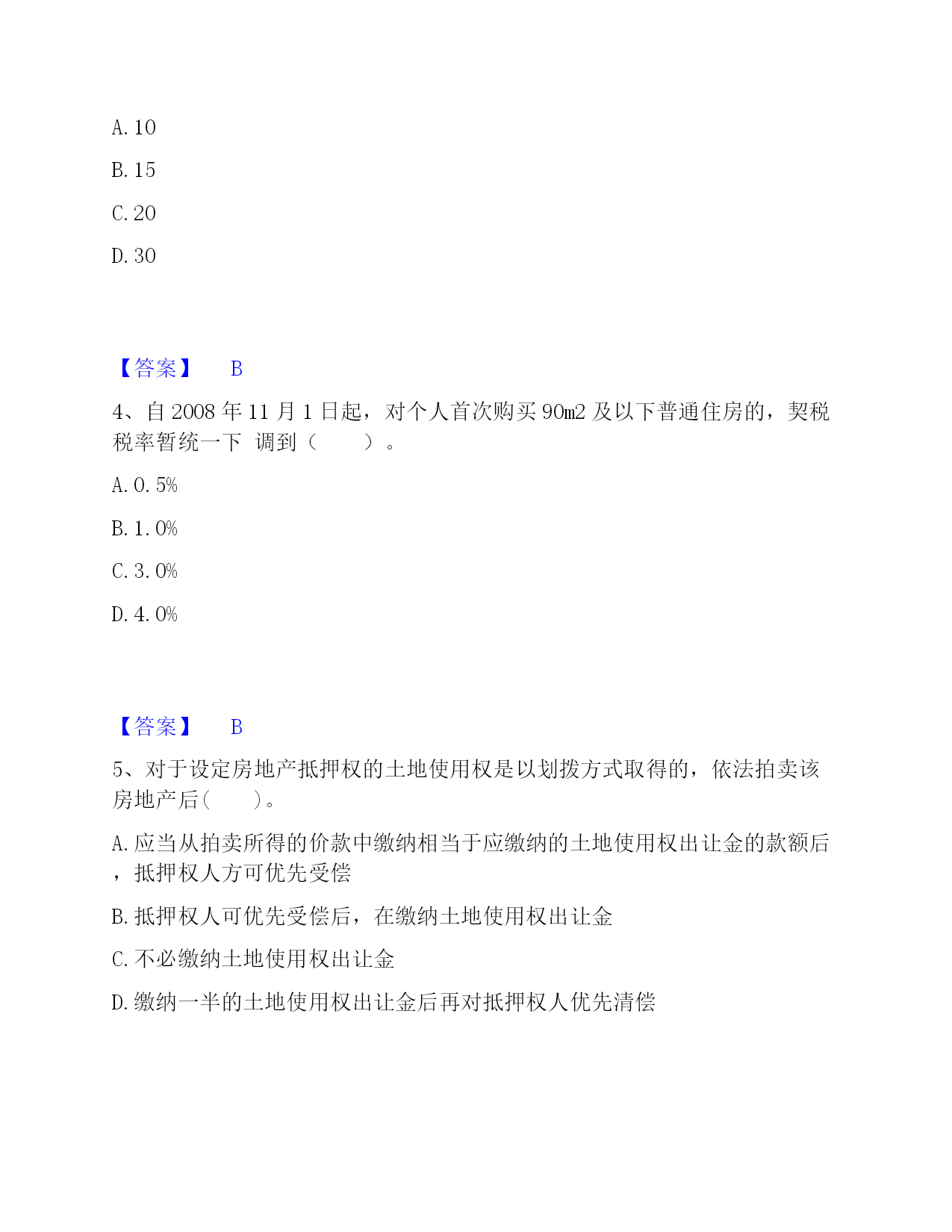 A. 10

B. 15

C. 20

D. 30

【答案】 B

4、自 2008 年 11 月 1 日起，对个人首次购买 90m2 及以下普通住房的，契税税率暂统一下 调到（ ）。

A. 0. 5%

B. 1. 0%

C. 3. 0%

D. 4. 0%

【答案】 B

5、对于设定房地产抵押权的土地使用权是以划拨方式取得的，依法拍卖该房地产后（ ）。

A. 应当从拍卖所得的价款中缴纳相当于应缴纳的土地使用权出让金的款额后，抵押权人方可优先受偿

B. 抵押权人可优先受偿后，在缴纳土地使用权出让金

C. 不必缴纳土地使用权出让金

D. 缴纳一半的土地使用权出让金后再对抵押权人优先清偿